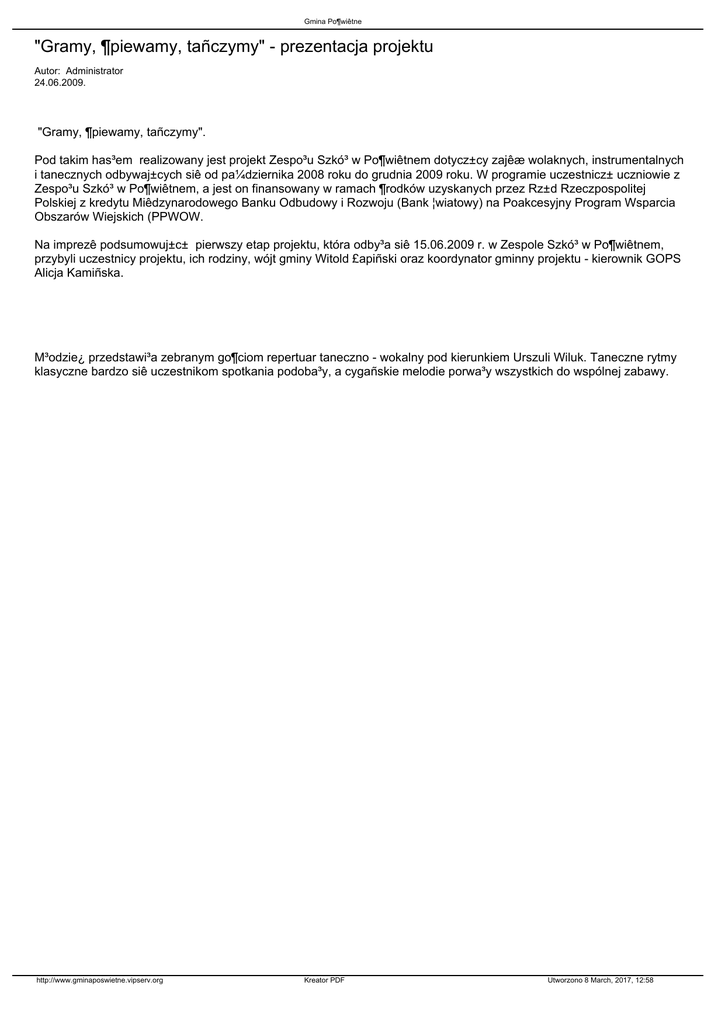 Gmina Po¶wiêtne

"Gramy, ¶piewamy, tañczymy" - prezentacja projektu

Autor: Administrator
24.06.2009.

"Gramy, ¶piewamy, tañczymy".

Pod takim has³em realizowany jest projekt Zespo³u Szkó³ w Po¶wiêtnem dotycz±cy zajêæ wolaknych, instrumentalnych i tanecznych odbywaj±cych siê od pa¼dziernika 2008 roku do grudnia 2009 roku. W programie uczestnicz± uczniowie z Zespo³u Szkó³ w Po¶wiêtnem, a jest on finansowany w ramach ¶rodków uzyskanych przez Rz±d Rzeczpospolitej Polskiej z kredytu Miêdzynarodowego Banku Odbudowy i Rozwoju (Bank ¦wiatowy) na Poakcesyjny Program Wsparcia Obszarów Wiejskich (PPWOW.

Na imprezê podsumowuj±c± pierwszy etap projektu, która odby³a siê 15.06.2009 r. w Zespole Szkó³ w Po¶wiêtnem, przybyli uczestnicy projektu, ich rodziny, wójt gminy Witold £apiñski oraz koordynator gminny projektu - kierownik GOPS Alicja Kamiñska.

M³odzie¿ przedstawi³a zebranym go¶ciom repertuar taneczno - wokalny pod kierunkiem Urszuli Wiluk. Taneczne rytmy klasyczne bardzo siê uczestnikom spotkania podoba³y, a cygañskie melodie porwa³y wszystkich do wspólnej zabawy.

http://www.gminaposwietne.vipserv.org Kreator PDF Utworzono 8 March, 2017, 12:58